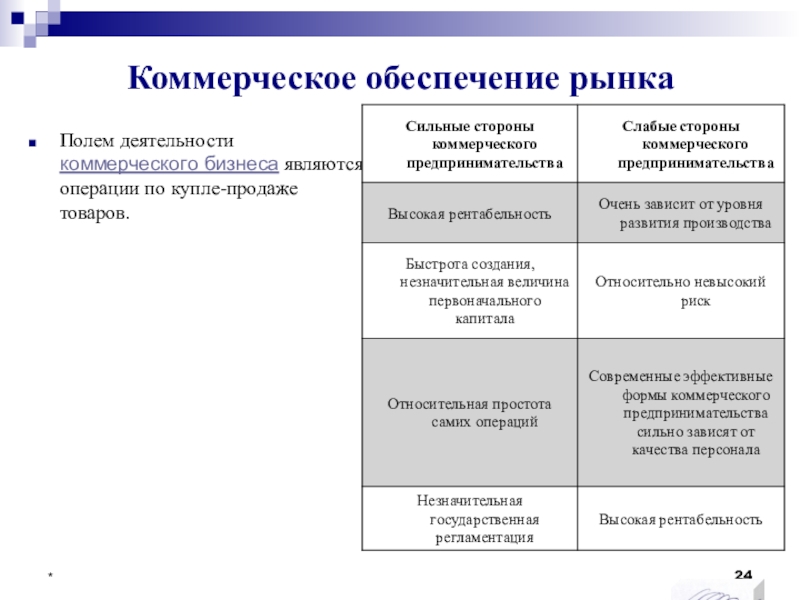 Коммерческое обеспечение рынка

Полем деятельности коммерческого бизнеса являются операции по купле-продаже товаров.

| Сильные стороны коммерческого предпринимательства | Слабые стороны коммерческого предпринимательства |
|---|---|
| Высокая рентабельность | Очень зависит от уровня развития производства |
| Быстрота создания, незначительная величина первоначального капитала | Относительно невысокий риск |
| Относительная простота самих операций | Современные эффективные формы коммерческого предпринимательства сильно зависят от качества персонала |
| Незначительная государственная регламентация | Высокая рентабельность |

*

24